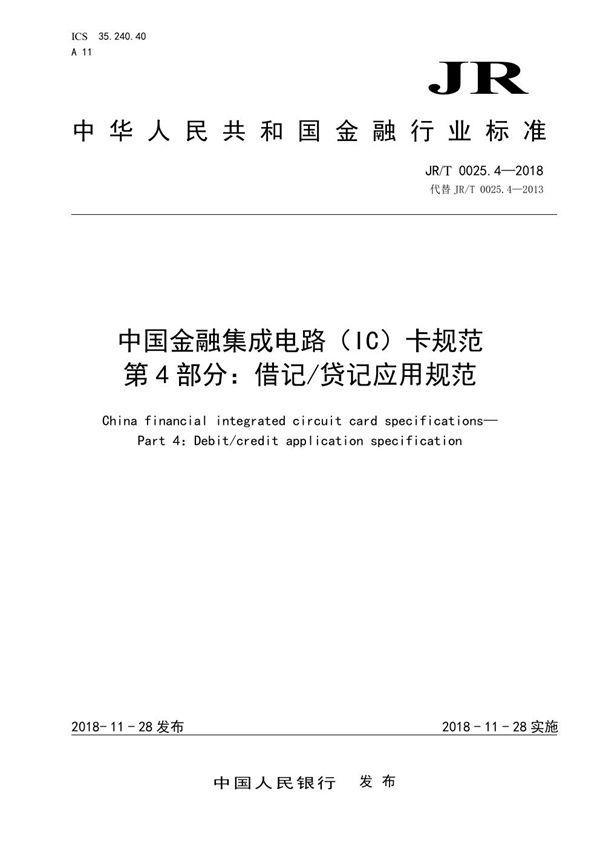 ICS 35.240.40
A 11

JR

中华人民共和国金融行业标准

JR/T 0025.4—2018
代替 JR/T 0025.4—2013

中国金融集成电路（IC）卡规范
第4部分：借记/贷记应用规范

China financial integrated circuit card specifications—
Part 4: Debit/credit application specification

2018-11-28 发布

2018-11-28 实施

中国人民银行 发布